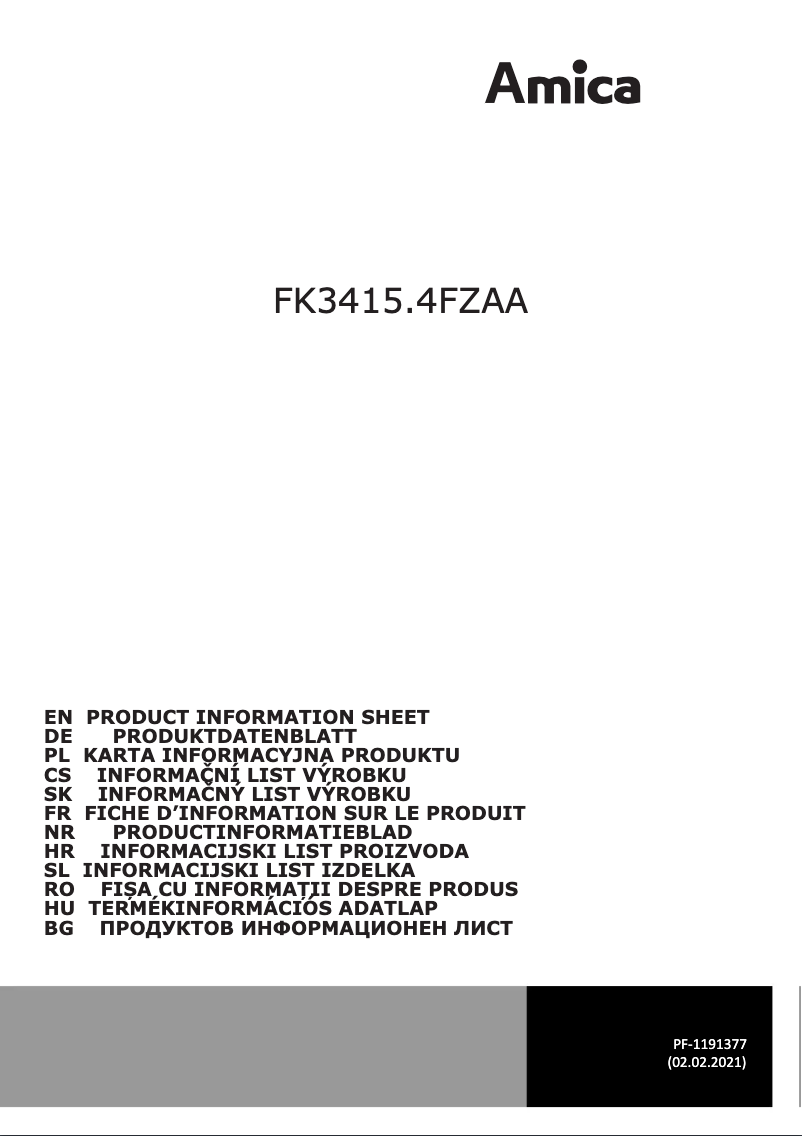 Amica

FK3415.4FZAA

EN PRODUCT INFORMATION SHEET
DE PRODUKTDATENBLATT
PL KARTA INFORMACYJNA PRODUKTU
CS INFORMAČNÍ LIST VÝROBKU
SK INFORMAČNÝ LIST VÝROBKU
FR FICHE D'INFORMATION SUR LE PRODUIT
NR PRODUCTINFORMATIEBLAD
HR INFORMACIJSKI LIST PROIZVODA
SL INFORMACIJSKI LIST IZDELKA
RO FIȘA CU INFORMAȚII DESPRE PRODUS
HU TERMÉKINFORMÁCIÓS ADATLAP
BG ПРОДУКТОВ ИНФОРМАЦИОНЕН ЛИСТ

PF-1191377
(02.02.2021)